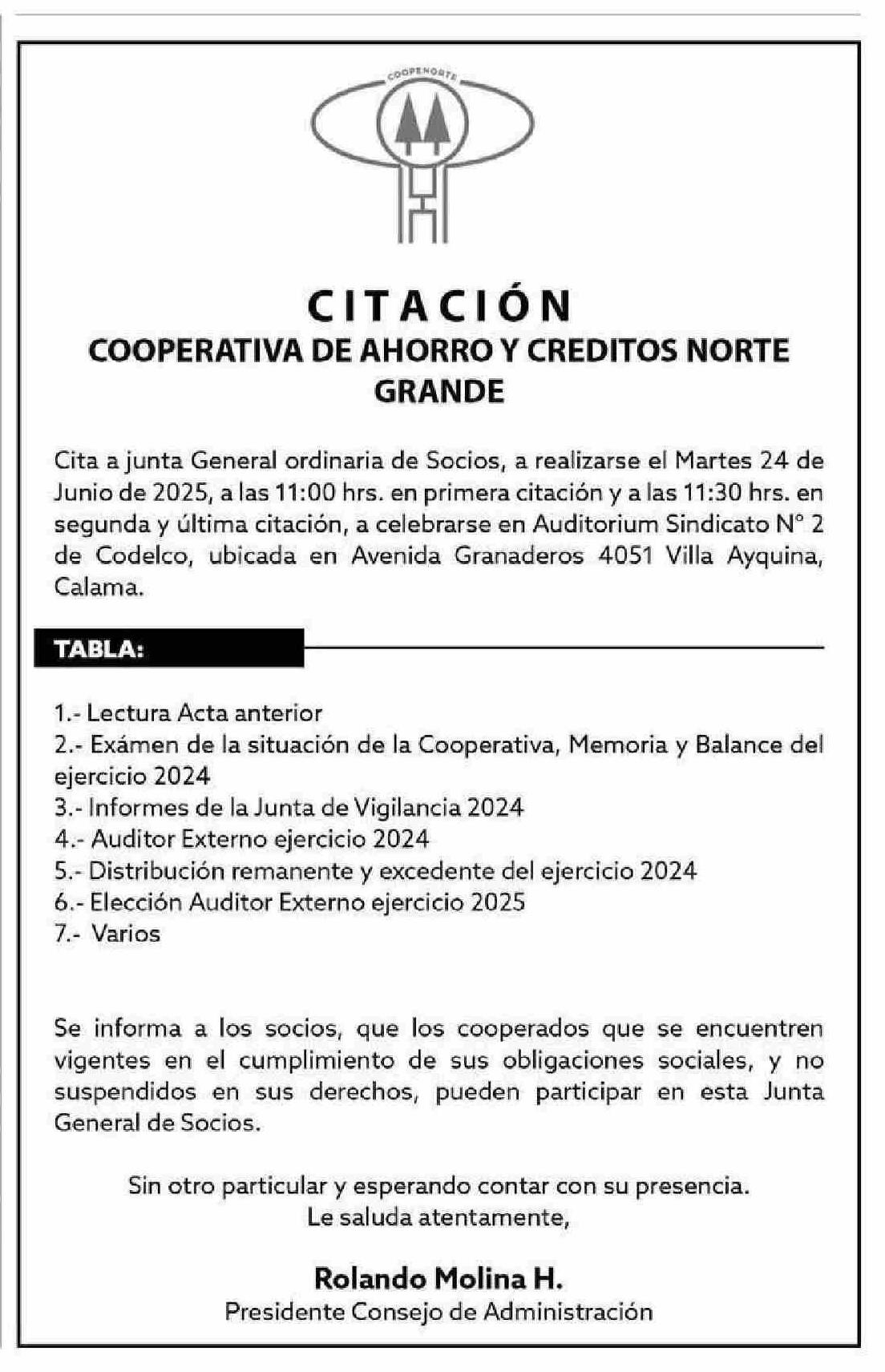 COOPENORTE

CITACIÓN
COOPERATIVA DE AHORRO Y CREDITOS NORTE GRANDE

Cita a junta General ordinaria de Socios, a realizarse el Martes 24 de Junio de 2025, a las 11:00 hrs. en primera citación y a las 11:30 hrs. en segunda y última citación, a celebrarse en Auditorium Sindicato N° 2 de Codelco, ubicada en Avenida Granaderos 4051 Villa Ayquina, Calama.

TABLA:

1.- Lectura Acta anterior
2.- Exámen de la situación de la Cooperativa, Memoria y Balance del ejercicio 2024
3.- Informes de la Junta de Vigilancia 2024
4.- Auditor Externo ejercicio 2024
5.- Distribución remanente y excedente del ejercicio 2024
6.- Elección Auditor Externo ejercicio 2025
7.- Varios

Se informa a los socios, que los cooperados que se encuentren vigentes en el cumplimiento de sus obligaciones sociales, y no suspendidos en sus derechos, pueden participar en esta Junta General de Socios.

Sin otro particular y esperando contar con su presencia.
Le saluda atentamente,

Rolando Molina H.
Presidente Consejo de Administración